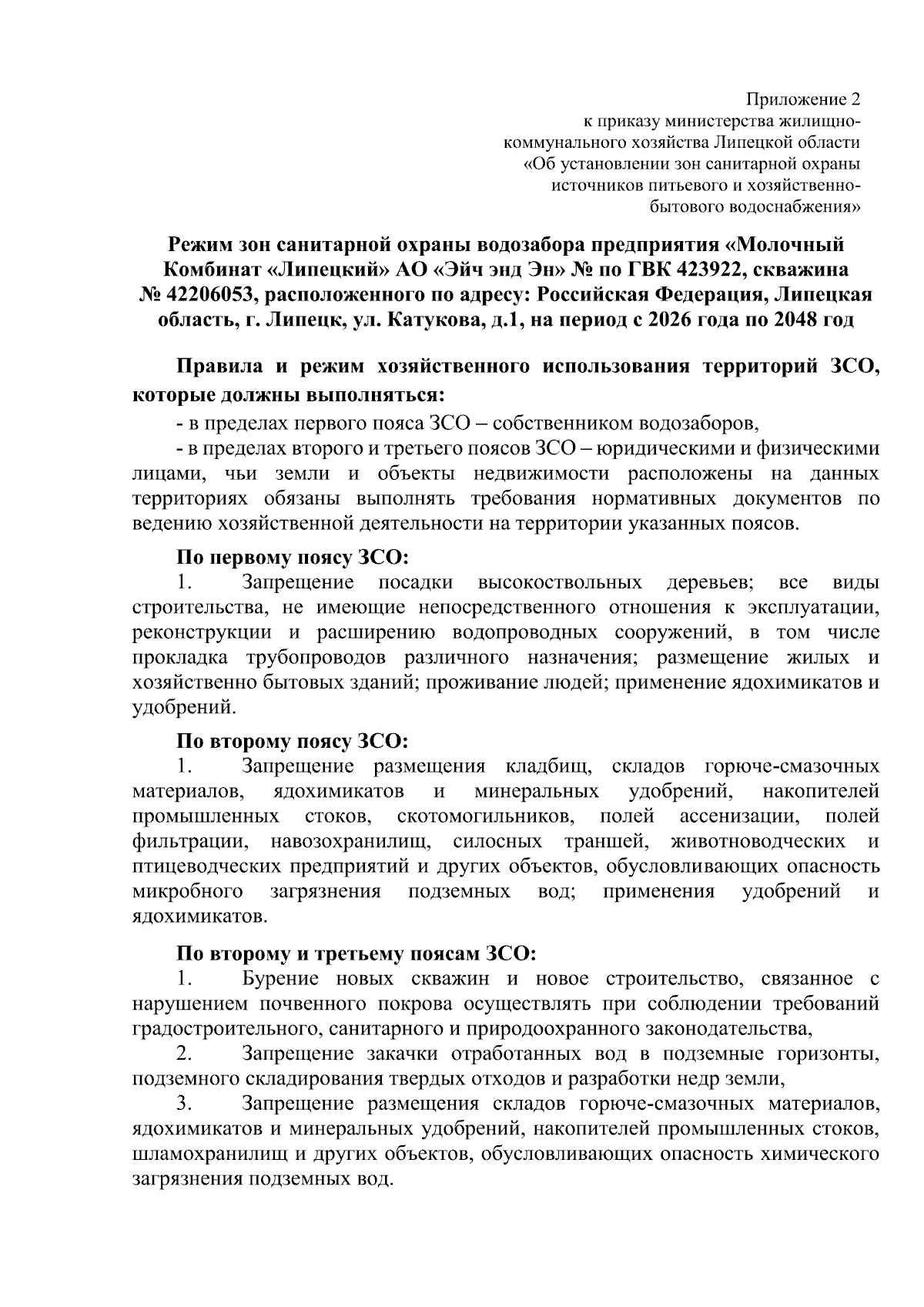 Приложение 2
к приказу министерства жилищно-коммунального хозяйства Липецкой области
«Об установлении зон санитарной охраны источников питьевого и хозяйственно-бытового водоснабжения»

Режим зон санитарной охраны водозабора предприятия «Молочный Комбинат «Липецкий» АО «Эйч энд Эн» № по ГВК 423922, скважина № 42206053, расположенного по адресу: Российская Федерация, Липецкая область, г. Липецк, ул. Катукова, д.1, на период с 2026 года по 2048 год

Правила и режим хозяйственного использования территорий ЗСО, которые должны выполняться:

- в пределах первого пояса ЗСО – собственником водозаборов,

- в пределах второго и третьего поясов ЗСО – юридическими и физическими лицами, чьи земли и объекты недвижимости расположены на данных территориях обязаны выполнять требования нормативных документов по ведению хозяйственной деятельности на территории указанных поясов.

По первому поясу ЗСО:

1. Запрещение посадки высокоствольных деревьев; все виды строительства, не имеющие непосредственного отношения к эксплуатации, реконструкции и расширению водопроводных сооружений, в том числе прокладка трубопроводов различного назначения; размещение жилых и хозяйственно бытовых зданий; проживание людей; применение ядохимикатов и удобрений.

По второму поясу ЗСО:

1. Запрещение размещения кладбищ, складов горюче-смазочных материалов, ядохимикатов и минеральных удобрений, накопителей промышленных стоков, скотомогильников, полей ассенизации, полей фильтрации, навозохранилищ, силосных траншей, животноводческих и птицеводческих предприятий и других объектов, обусловливающих опасность микробного загрязнения подземных вод; применения удобрений и ядохимикатов.

По второму и третьему поясам ЗСО:

1. Бурение новых скважин и новое строительство, связанное с нарушением почвенного покрова осуществлять при соблюдении требований градостроительного, санитарного и природоохранного законодательства,

2. Запрещение закачки отработанных вод в подземные горизонты, подземного складирования твердых отходов и разработки недр земли,

3. Запрещение размещения складов горюче-смазочных материалов, ядохимикатов и минеральных удобрений, накопителей промышленных стоков, шламохранилищ и других объектов, обусловливающих опасность химического загрязнения подземных вод.